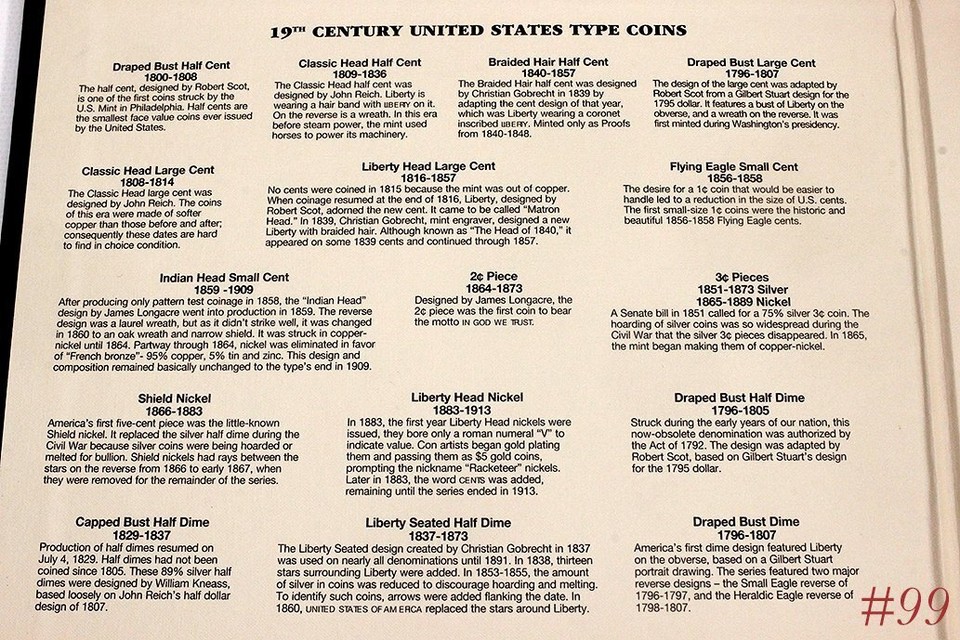 19TH CENTURY UNITED STATES TYPE COINS

Draped Bust Half Cent
1800-1808
The half cent, designed by Robert Scot, is one of the first coins struck by the U.S. Mint in Philadelphia. Half cents are the smallest face value coins ever issued by the United States.

Classic Head Half Cent
1809-1836
The Classic Head half cent was designed by John Reich. Liberty is wearing a hair band with LIBERTY on it. On the reverse is a wreath. In this era before steam power, the mint used horses to power its machinery.

Braided Hair Half Cent
1840-1857
The Braided Hair half cent was designed by Christian Gobrecht in 1839 by adapting the cent design of that year, which was Liberty wearing a coronet inscribed LIBERTY. Minted only as Proofs from 1840-1848.

Draped Bust Large Cent
1796-1807
The design of the large cent was adapted by Robert Scot from a Gilbert Stuart design for the 1795 dollar. It features a bust of Liberty on the obverse, and a wreath on the reverse. It was first minted during Washington's presidency.

Classic Head Large Cent
1808-1814
The Classic Head large cent was designed by John Reich. The coins of this era were made of softer copper than those before and after; consequently these dates are hard to find in choice condition.

Liberty Head Large Cent
1816-1857
No cents were coined in 1815 because the mint was out of copper. When coinage resumed at the end of 1816, Liberty, designed by Robert Scot, adorned the new cent. It came to be called "Matron Head." In 1839, Christian Gobrecht, mint engraver, designed a new Liberty with braided hair. Although known as "The Head of 1840," it appeared on some 1839 cents and continued through 1857.

Flying Eagle Small Cent
1856-1858
The desire for a 1¢ coin that would be easier to handle led to a reduction in the size of U.S. cents. The first small-size 1¢ coins were the historic and beautiful 1856-1858 Flying Eagle cents.

Indian Head Small Cent
1859 -1909
After producing only pattern test coinage in 1858, the "Indian Head" design by James Longacre went into production in 1859. The reverse design was a laurel wreath, but as it didn't strike well, it was changed in 1860 to an oak wreath and narrow shield. It was struck in copper-nickel until 1864. Partway through 1864, nickel was eliminated in favor of "French bronze"- 95% copper, 5% tin and zinc. This design and composition remained basically unchanged to the type's end in 1909.

2¢ Piece
1864-1873
Designed by James Longacre, the 2¢ piece was the first coin to bear the motto IN GOD WE TRUST.

3¢ Pieces
1851-1873 Silver
1865-1889 Nickel
A Senate bill in 1851 called for a 75% silver 3¢ coin. The hoarding of silver coins was so widespread during the Civil War that the silver 3¢ pieces disappeared. In 1865, the mint began making them of copper-nickel.

Shield Nickel
1866-1883
America's first five-cent piece was the little-known Shield nickel. It replaced the silver half dime during the Civil War because silver coins were being hoarded or melted for bullion. Shield nickels had rays between the stars on the reverse from 1866 to early 1867, when they were removed for the remainder of the series.

Liberty Head Nickel
1883-1913
In 1883, the first year Liberty Head nickels were issued, they bore only a roman numeral "V" to indicate value. Con artists began gold plating them and passing them as $5 gold coins, prompting the nickname "Racketeer" nickels. Later in 1883, the word CENTS was added, remaining until the series ended in 1913.

Draped Bust Half Dime
1796-1805
Struck during the early years of our nation, this now-obsolete denomination was authorized by the Act of 1792. The design was adapted by Robert Scot, based on Gilbert Stuart's design for the 1795 dollar.

Capped Bust Half Dime
1829-1837
Production of half dimes resumed on July 4, 1829. Half dimes had not been coined since 1805. These 89% silver half dimes were designed by William Kneass, based loosely on John Reich's half dollar design of 1807.

Liberty Seated Half Dime
1837-1873
The Liberty Seated design created by Christian Gobrecht in 1837 was used on nearly all denominations until 1891. In 1838, thirteen stars surrounding Liberty were added. In 1853-1855, the amount of silver in coins was reduced to discourage hoarding and melting. To identify such coins, arrows were added flanking the date. In 1860, UNITED STATES OF AMERICA replaced the stars around Liberty.

Draped Bust Dime
1796-1807
America's first dime design featured Liberty on the obverse, based on a Gilbert Stuart portrait drawing. The series featured two major reverse designs – the Small Eagle reverse of 1796-1797, and the Heraldic Eagle reverse of 1798-1807.

#99